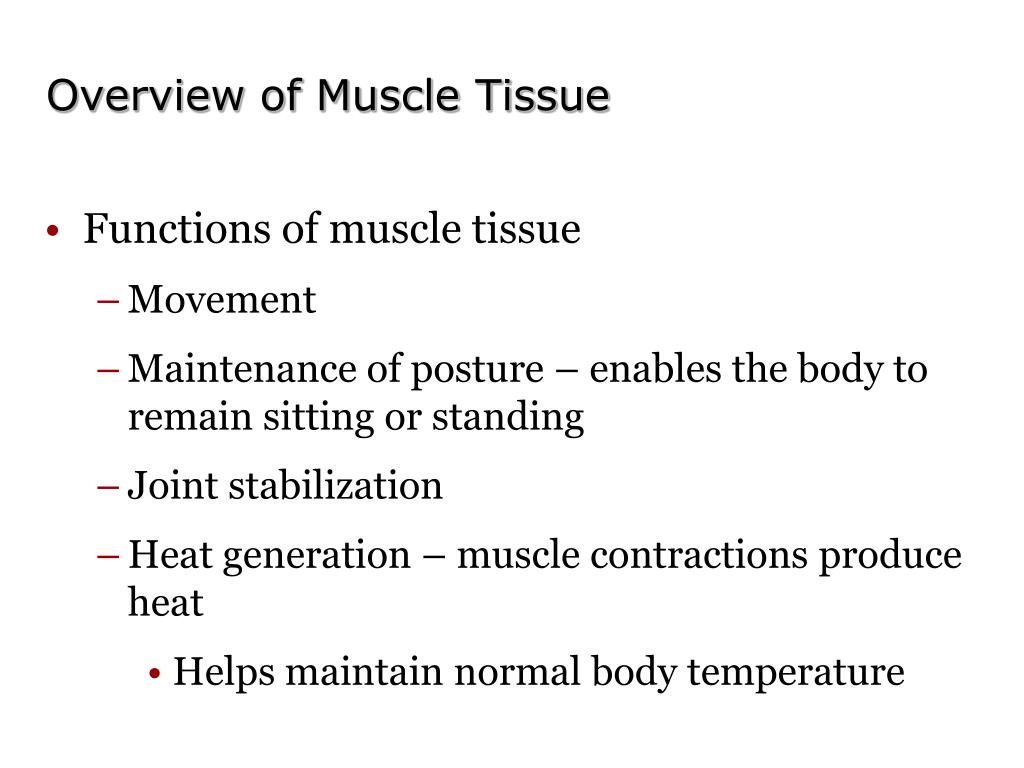 Overview of Muscle Tissue

• Functions of muscle tissue
– Movement
– Maintenance of posture – enables the body to remain sitting or standing
– Joint stabilization
– Heat generation – muscle contractions produce heat
• Helps maintain normal body temperature